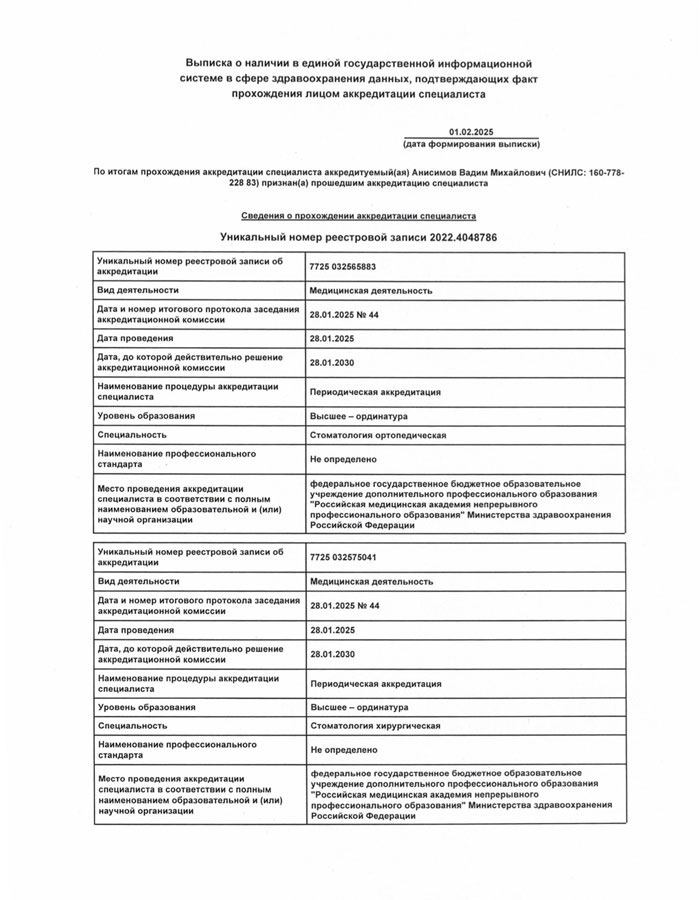 Выписка о наличии в единой государственной информационной системе в сфере здравоохранения данных, подтверждающих факт прохождения лицом аккредитации специалиста

01.02.2025
(дата формирования выписки)

По итогам прохождения аккредитации специалиста аккредитуемый(ая) Анисимов Вадим Михайлович (СНИЛС: 160-778-228 83) признан(а) прошедшим аккредитацию специалиста

Сведения о прохождении аккредитации специалиста

Уникальный номер реестровой записи 2022.4048786

| Уникальный номер реестровой записи об аккредитации | 7725 032565883 |
|---|---|
| Вид деятельности | Медицинская деятельность |
| Дата и номер итогового протокола заседания аккредитационной комиссии | 28.01.2025 № 44 |
| Дата проведения | 28.01.2025 |
| Дата, до которой действительно решение аккредитационной комиссии | 28.01.2030 |
| Наименование процедуры аккредитации специалиста | Периодическая аккредитация |
| Уровень образования | Высшее – ординатура |
| Специальность | Стоматология ортопедическая |
| Наименование профессионального стандарта | Не определено |
| Место проведения аккредитации специалиста в соответствии с полным наименованием образовательной и (или) научной организации | федеральное государственное бюджетное образовательное учреждение дополнительного профессионального образования "Российская медицинская академия непрерывного профессионального образования" Министерства здравоохранения Российской Федерации |

| Уникальный номер реестровой записи об аккредитации | 7725 032575041 |
|---|---|
| Вид деятельности | Медицинская деятельность |
| Дата и номер итогового протокола заседания аккредитационной комиссии | 28.01.2025 № 44 |
| Дата проведения | 28.01.2025 |
| Дата, до которой действительно решение аккредитационной комиссии | 28.01.2030 |
| Наименование процедуры аккредитации специалиста | Периодическая аккредитация |
| Уровень образования | Высшее – ординатура |
| Специальность | Стоматология хирургическая |
| Наименование профессионального стандарта | Не определено |
| Место проведения аккредитации специалиста в соответствии с полным наименованием образовательной и (или) научной организации | федеральное государственное бюджетное образовательное учреждение дополнительного профессионального образования "Российская медицинская академия непрерывного профессионального образования" Министерства здравоохранения Российской Федерации |